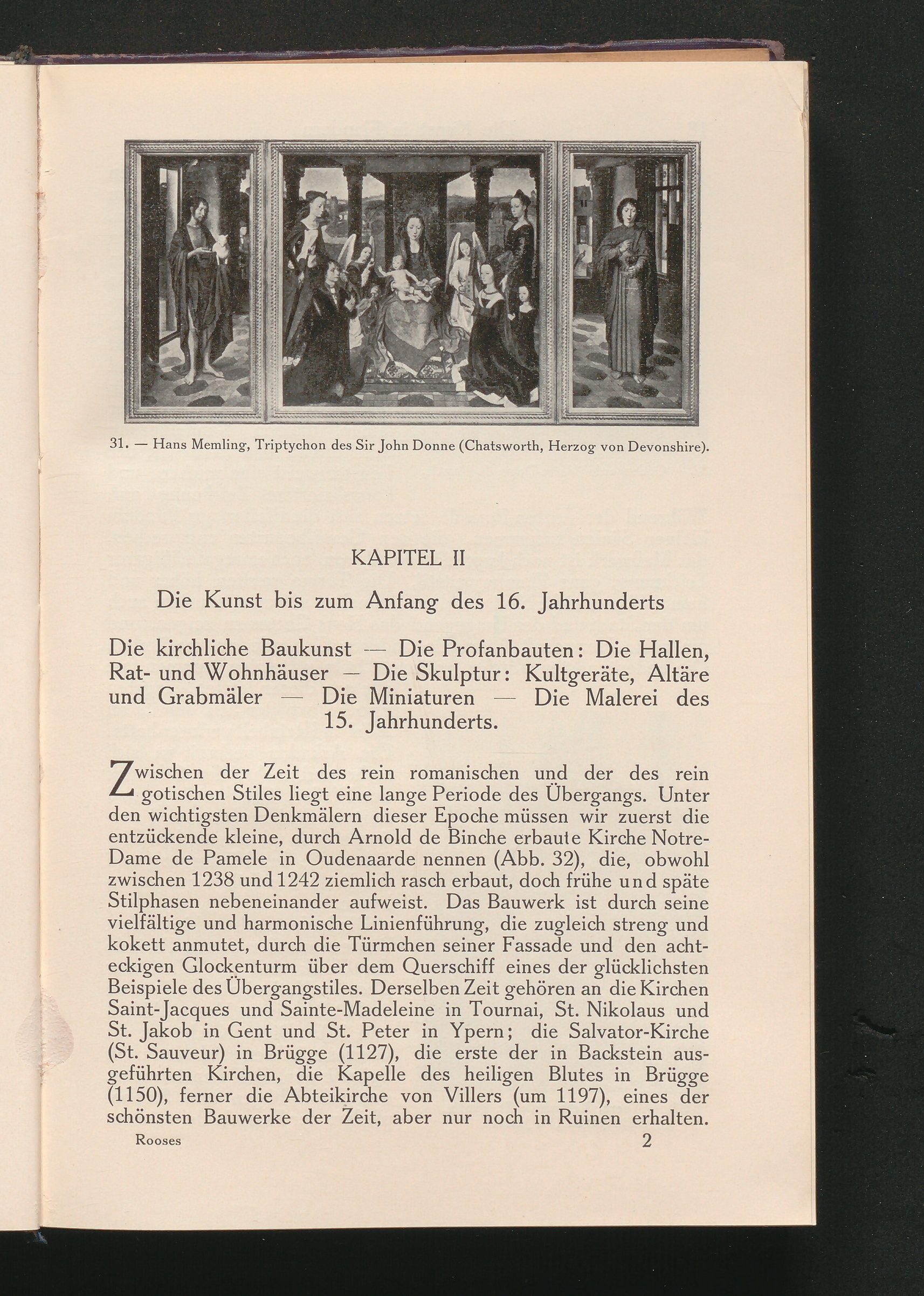 31. — Hans Memling, Triptychon des Sir John Donne (Chatsworth, Herzog von Devonshire).

KAPITEL II

Die Kunst bis zum Anfang des 16. Jahrhunderts

Die kirchliche Baukunst — Die Profanbauten: Die Hallen, Rat- und Wohnhäuser — Die Skulptur: Kultgeräte, Altäre und Grabmäler — Die Miniaturen — Die Malerei des 15. Jahrhunderts.

Zwischen der Zeit des rein romanischen und der des rein gotischen Stiles liegt eine lange Periode des Übergangs. Unter den wichtigsten Denkmälern dieser Epoche müssen wir zuerst die entzückende kleine, durch Arnold de Binche erbaute Kirche Notre-Dame de Pamele in Oudenaarde nennen (Abb. 32), die, obwohl zwischen 1238 und 1242 ziemlich rasch erbaut, doch frühe und späte Stilphasen nebeneinander aufweist. Das Bauwerk ist durch seine vielfältige und harmonische Linienführung, die zugleich streng und kokett anmutet, durch die Türmchen seiner Fassade und den achteckigen Glockenturm über dem Querschiff eines der glücklichsten Beispiele des Übergangstiles. Derselben Zeit gehören an die Kirchen Saint-Jacques und Sainte-Madeleine in Tournai, St. Nikolaus und St. Jakob in Gent und St. Peter in Ypern; die Salvator-Kirche (St. Sauveur) in Brügge (1127), die erste der in Backstein ausgeführten Kirchen, die Kapelle des heiligen Blutes in Brügge (1150), ferner die Abteikirche von Villers (um 1197), eines der schönsten Bauwerke der Zeit, aber nur noch in Ruinen erhalten.

Rooses 2